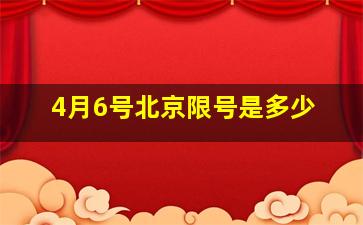 4月6号北京限号是多少